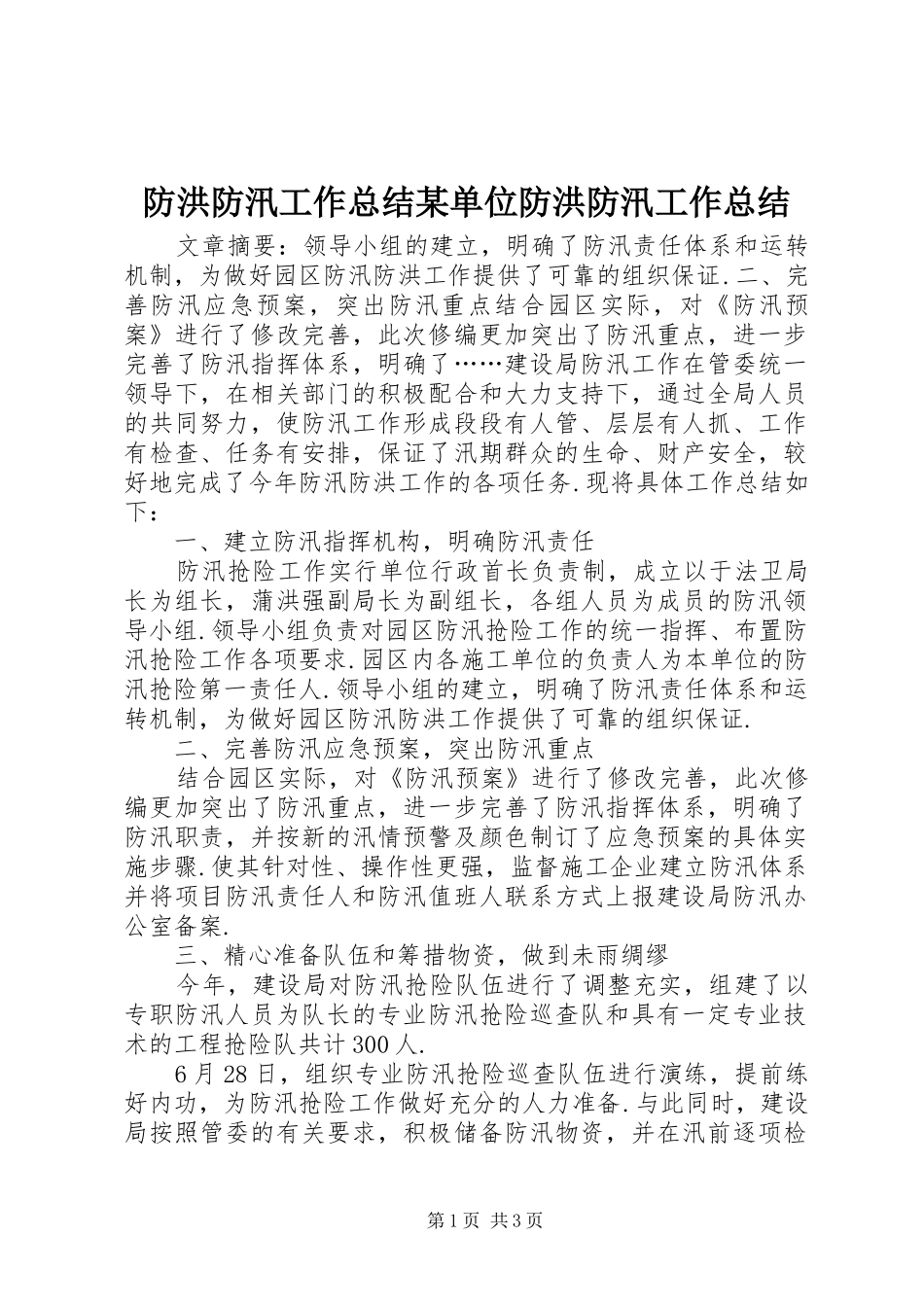 防洪防汛工作总结某单位防洪防汛工作总结

文章摘要：领导小组的建立，明确了防汛责任体系和运转机制，为做好园区防汛防洪工作提供了可靠的组织保证.二、完善防汛应急预案，突出防汛重点结合园区实际，对《防汛预案》进行了修改完善，此次修编更加突出了防汛重点，进一步完善了防汛指挥体系，明确了……建设局防汛工作在管委统一领导下，在相关部门的积极配合和大力支持下，通过全局人员的共同努力，使防汛工作形成段段有人管、层层有人抓、工作有检查、任务有安排，保证了汛期群众的生命、财产安全，较好地完成了今年防汛防洪工作的各项任务.现将具体工作总结如下：

一、建立防汛指挥机构，明确防汛责任

防汛抢险工作实行单位行政首长负责制，成立以于法卫局长为组长，蒲洪强副局长为副组长，各组人员为成员的防汛领导小组.领导小组负责对园区防汛抢险工作的统一指挥、布置防汛抢险工作各项要求.园区内各施工单位的负责人为本单位的防汛抢险第一责任人.领导小组的建立，明确了防汛责任体系和运转机制，为做好园区防汛防洪工作提供了可靠的组织保证.

二、完善防汛应急预案，突出防汛重点

结合园区实际，对《防汛预案》进行了修改完善，此次修编更加突出了防汛重点，进一步完善了防汛指挥体系，明确了防汛职责，并按新的汛情预警及颜色制订了应急预案的具体实施步骤.使其针对性、操作性更强，监督施工企业建立防汛体系并将项目防汛责任人和防汛值班人联系方式上报建设局防汛办公室备案.

三、精心准备队伍和筹措物资，做到未雨绸缪

今年，建设局对防汛抢险队伍进行了调整充实，组建了以专职防汛人员为队长的专业防汛抢险巡查队和具有一定专业技术的工程抢险队共计300人.

6月28日，组织专业防汛抢险巡查队伍进行演练，提前练好内功，为防汛抢险工作做好充分的人力准备.与此同时，建设局按照管委的有关要求，积极储备防汛物资，并在汛前逐项检

第1页 共3页